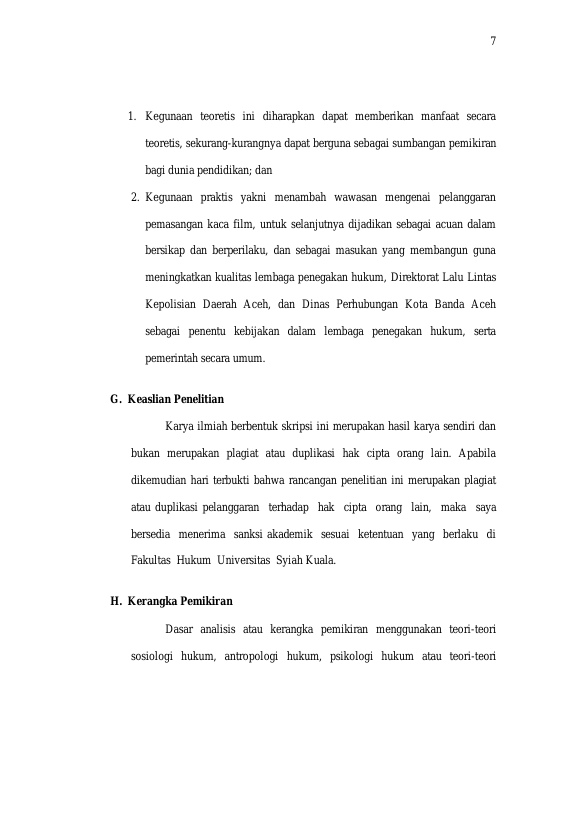 7

1. Kegunaan teoretis ini diharapkan dapat memberikan manfaat secara teoretis, sekurang-kurangnya dapat berguna sebagai sumbangan pemikiran bagi dunia pendidikan; dan
2. Kegunaan praktis yakni menambah wawasan mengenai pelanggaran pemasangan kaca film, untuk selanjutnya dijadikan sebagai acuan dalam bersikap dan berperilaku, dan sebagai masukan yang membangun guna meningkatkan kualitas lembaga penegakan hukum, Direktorat Lalu Lintas Kepolisian Daerah Aceh, dan Dinas Perhubungan Kota Banda Aceh sebagai penentu kebijakan dalam lembaga penegakan hukum, serta pemerintah secara umum.

G. Keaslian Penelitian

Karya ilmiah berbentuk skripsi ini merupakan hasil karya sendiri dan bukan merupakan plagiat atau duplikasi hak cipta orang lain. Apabila dikemudian hari terbukti bahwa rancangan penelitian ini merupakan plagiat atau duplikasi pelanggaran terhadap hak cipta orang lain, maka saya bersedia menerima sanksi akademik sesuai ketentuan yang berlaku di Fakultas Hukum Universitas Syiah Kuala.

H. Kerangka Pemikiran

Dasar analisis atau kerangka pemikiran menggunakan teori-teori sosiologi hukum, antropologi hukum, psikologi hukum atau teori-teori